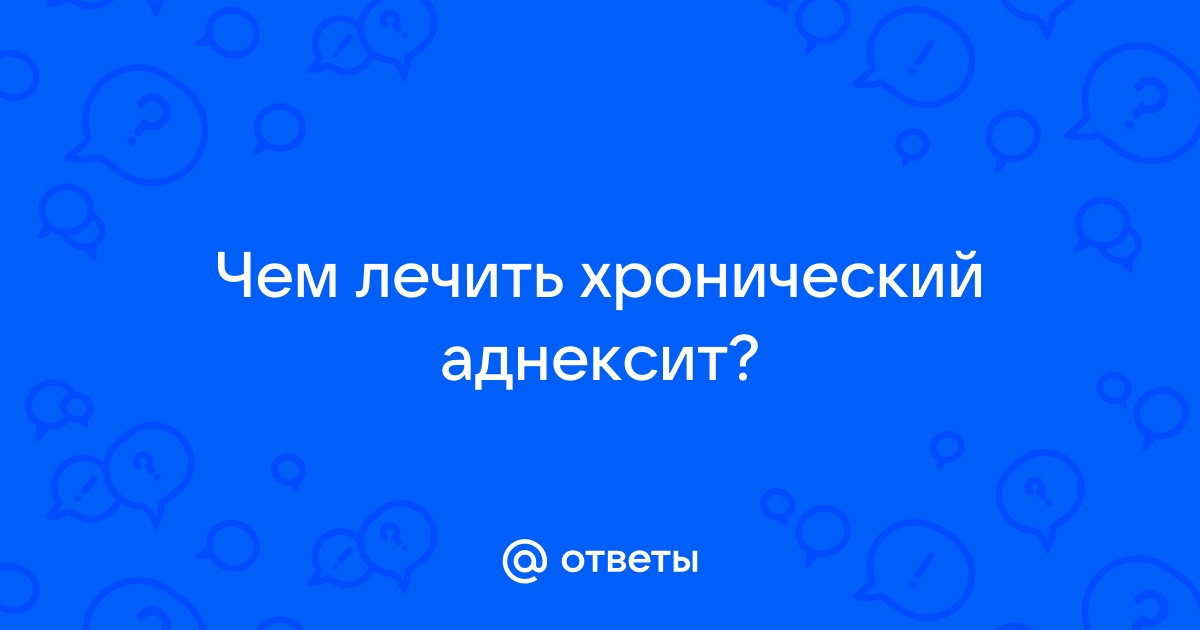 Чем лечить хронический аднексит?

@ ответы